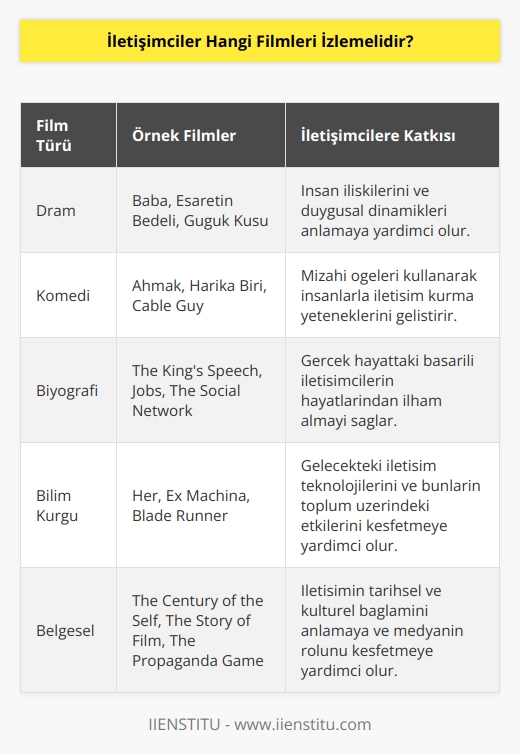 İletişimciler Hangi Filmleri İzlemelidir?

| Film Türü | Örnek Filmler | İletişimcilere Katkısı |
|---|---|---|
| Dram | Baba, Esaretin Bedeli, Guguk Kusu | Insan iliskilerini ve duygusal dinamikleri anlamaya yardimci olur. |
| Komedi | Ahmak, Harika Biri, Cable Guy | Mizahi ogeleri kullanarak insanlarla iletisim kurma yeteneklerini gelistirir. |
| Biyografi | The King's Speech, Jobs, The Social Network | Gercek hayattaki basarili iletisimcilerin hayatlarindan ilham almayi saglar. |
| Bilim Kurgu | Her, Ex Machina, Blade Runner | Gelecekteki iletisim teknolojilerini ve bunlarin toplum uzerindeki etkilerini kesfetmeye yardimci olur. |
| Belgesel | The Century of the Self, The Story of Film, The Propaganda Game | Iletisimin tarihsel ve kulturel baglamini anlamaya ve medyanin rolunu kesfetmeye yardimci olur. |

IIENSTITU - www.iienstitu.com